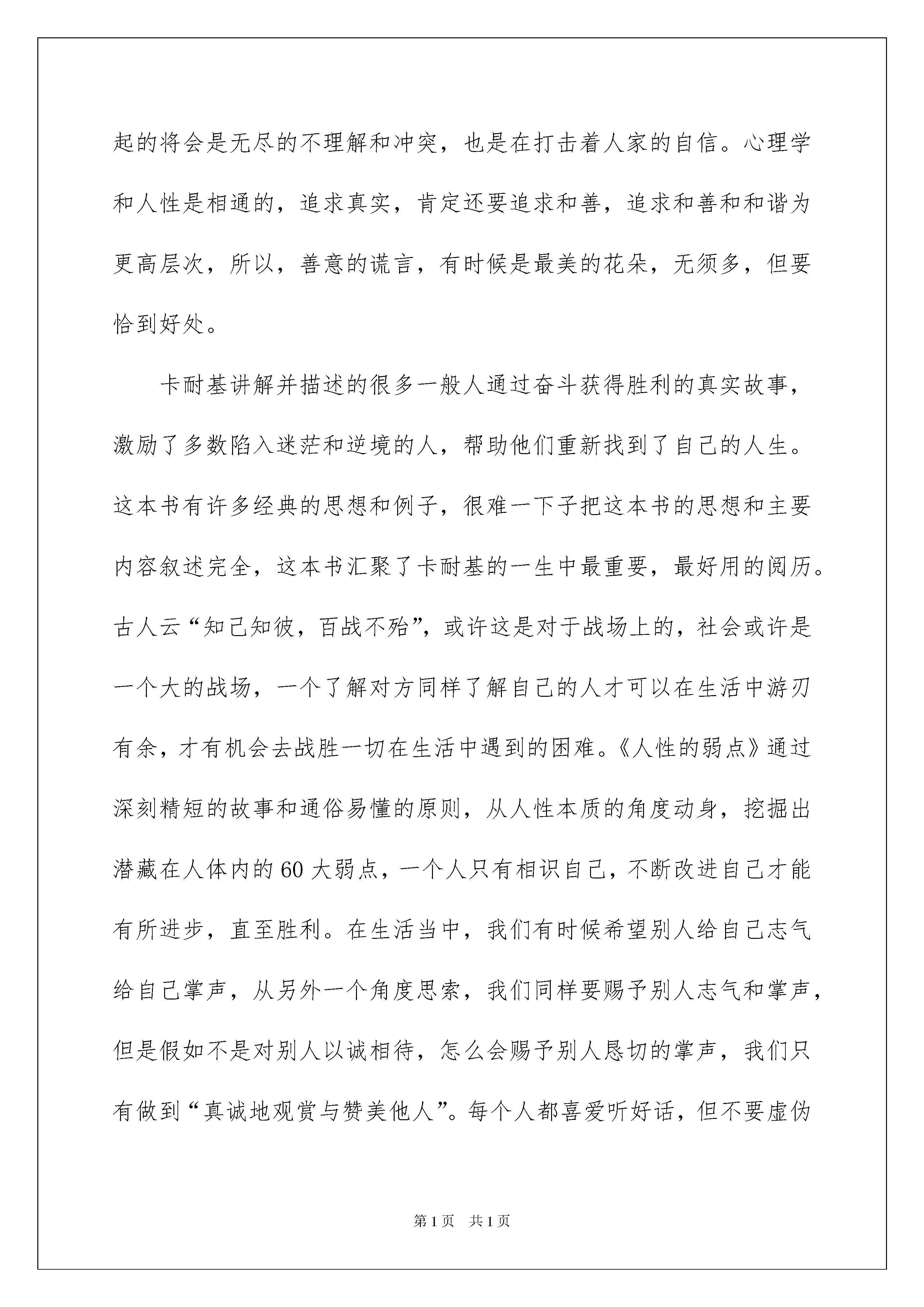 起的将会是无尽的不理解和冲突，也是在打击着人家的自信。心理学和人性是相通的，追求真实，肯定还要追求和善，追求和善和和谐为更高层次，所以，善意的谎言，有时候是最美的花朵，无须多，但要恰到好处。

卡耐基讲解并描述的很多一般人通过奋斗获得胜利的真实故事，激励了多数陷入迷茫和逆境的人，帮助他们重新找到了自己的人生。这本书有许多经典的思想和例子，很难一下子把这本书的思想和主要内容叙述完全，这本书汇聚了卡耐基的一生中最重要，最好用的阅历。古人云“知己知彼，百战不殆”，或许这是对于战场上的，社会或许是一个大的战场，一个了解对方同样了解自己的人才可以在生活中游刃有余，才有机会去战胜一切在生活中遇到的困难。《人性的弱点》通过深刻精短的故事和通俗易懂的原则，从人性本质的角度动身，挖掘出潜藏在人体内的60大弱点，一个人只有相识自己，不断改进自己才能有所进步，直至胜利。在生活当中，我们有时候希望别人给自己志气给自己掌声，从另外一个角度思索，我们同样要赐予别人志气和掌声，但是假如不是对别人以诚相待，怎么会赐予别人恳切的掌声，我们只有做到“真诚地观赏与赞美他人”。每个人都喜爱听好话，但不要虚伪

第1页 共1页